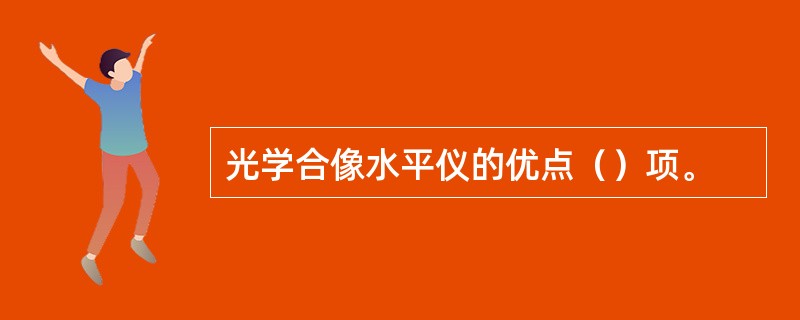 光学合像水平仪的优点（）项。